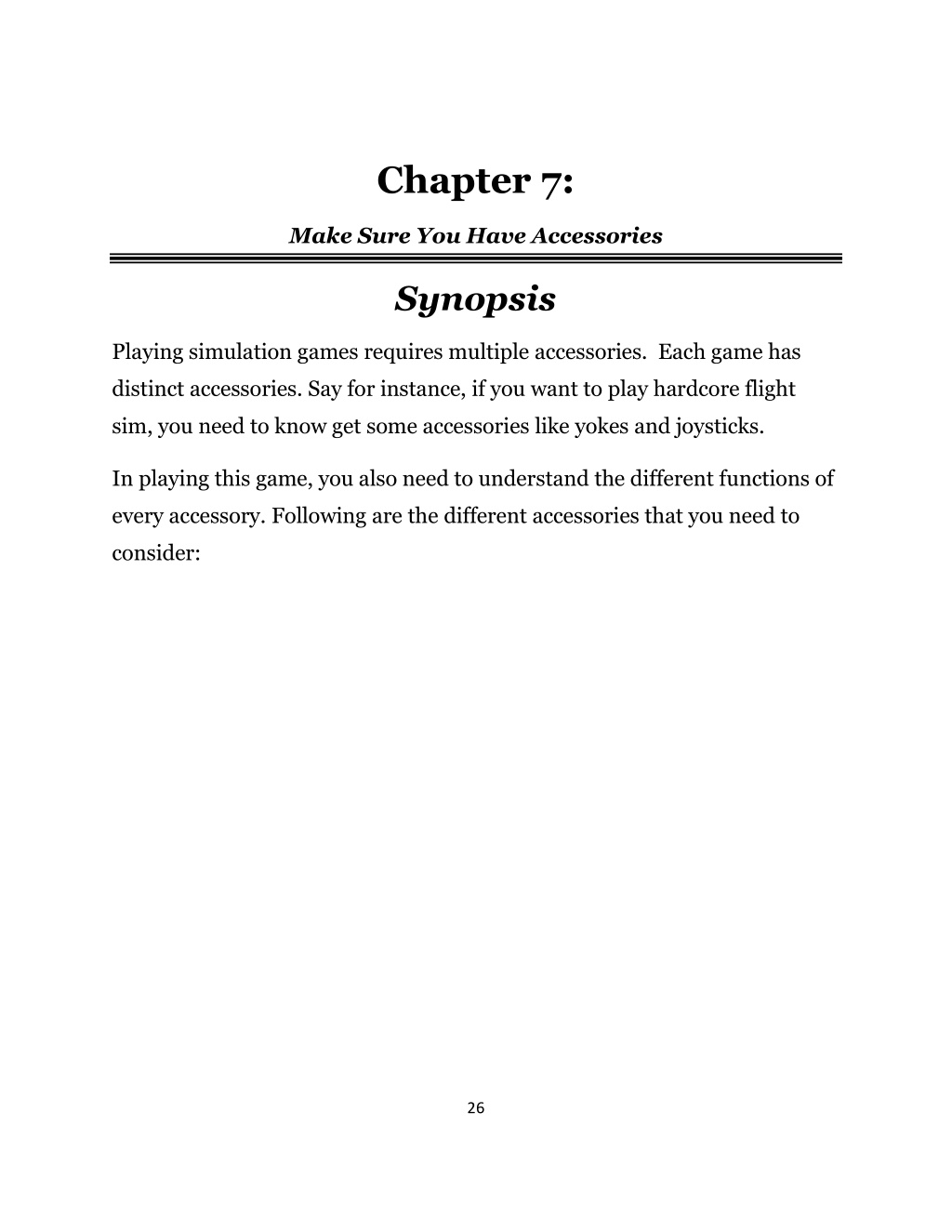 Chapter 7:

Make Sure You Have Accessories

Synopsis

Playing simulation games requires multiple accessories.  Each game has distinct accessories. Say for instance, if you want to play hardcore flight sim, you need to know get some accessories like yokes and joysticks.

In playing this game, you also need to understand the different functions of every accessory. Following are the different accessories that you need to consider:

26